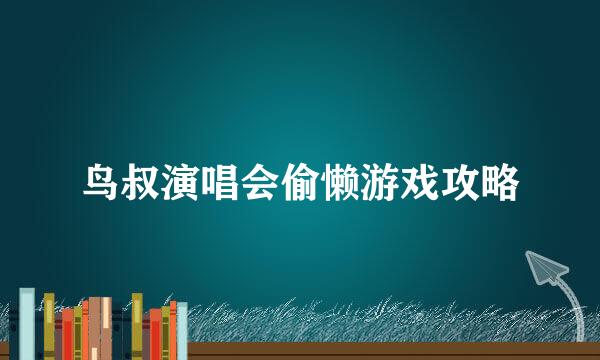 鸟叔演唱会偷懒游戏攻略